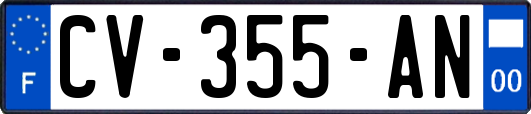 F
CV-355-AN
00